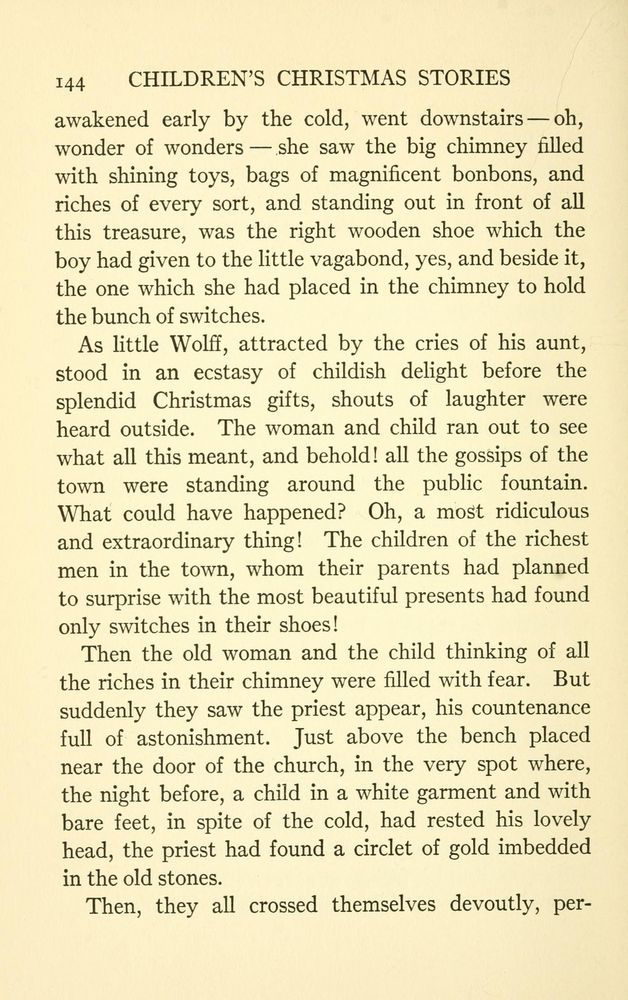 144 CHILDREN'S CHRISTMAS STORIES

awakened early by the cold, went downstairs — oh, wonder of wonders — she saw the big chimney filled with shining toys, bags of magnificent bonbons, and riches of every sort, and standing out in front of all this treasure, was the right wooden shoe which the boy had given to the little vagabond, yes, and beside it, the one which she had placed in the chimney to hold the bunch of switches.

As little Wolff, attracted by the cries of his aunt, stood in an ecstasy of childish delight before the splendid Christmas gifts, shouts of laughter were heard outside. The woman and child ran out to see what all this meant, and behold! all the gossips of the town were standing around the public fountain. What could have happened? Oh, a most ridiculous and extraordinary thing! The children of the richest men in the town, whom their parents had planned to surprise with the most beautiful presents had found only switches in their shoes!

Then the old woman and the child thinking of all the riches in their chimney were filled with fear. But suddenly they saw the priest appear, his countenance full of astonishment. Just above the bench placed near the door of the church, in the very spot where, the night before, a child in a white garment and with bare feet, in spite of the cold, had rested his lovely head, the priest had found a circlet of gold imbedded in the old stones.

Then, they all crossed themselves devoutly, per-